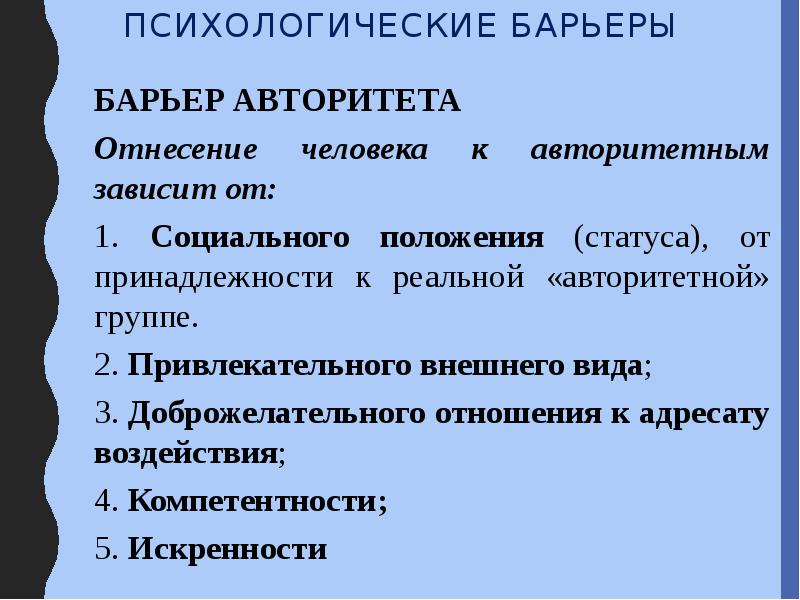 ПСИХОЛОГИЧЕСКИЕ БАРЬЕРЫ

БАРЬЕР АВТОРИТЕТА

Отнесение человека к авторитетным зависит от:

1. Социального положения (статуса), от принадлежности к реальной «авторитетной» группе.

2. Привлекательного внешнего вида;

3. Доброжелательного отношения к адресату воздействия;

4. Компетентности;

5. Искренности